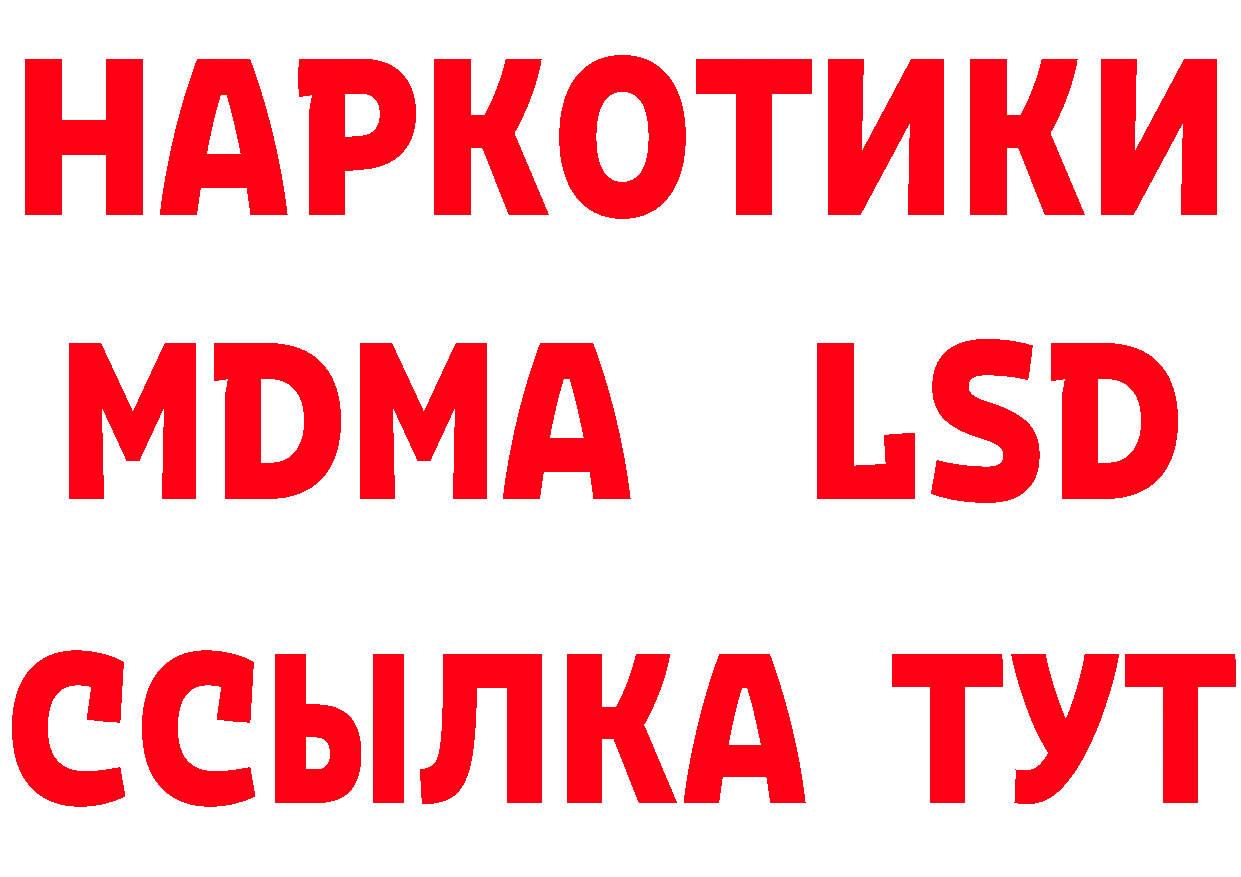 НАРКОТИКИ
MDMA LSD
ССЫЛКА ТУТ